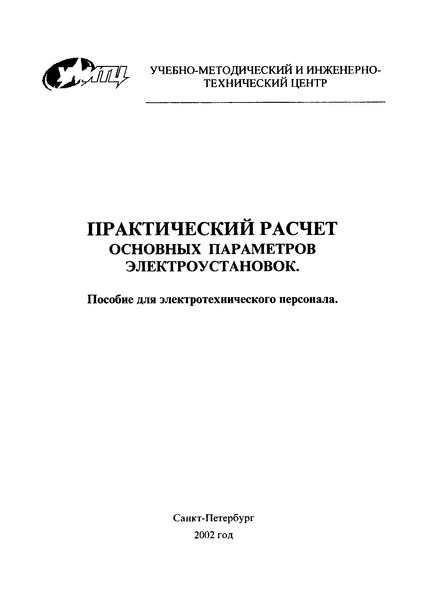 УМИТЦ

УЧЕБНО-МЕТОДИЧЕСКИЙ И ИНЖЕНЕРНО-ТЕХНИЧЕСКИЙ ЦЕНТР

ПРАКТИЧЕСКИЙ РАСЧЕТ ОСНОВНЫХ ПАРАМЕТРОВ ЭЛЕКТРОУСТАНОВОК.

Пособие для электротехнического персонала.

Санкт-Петербург
2002 год